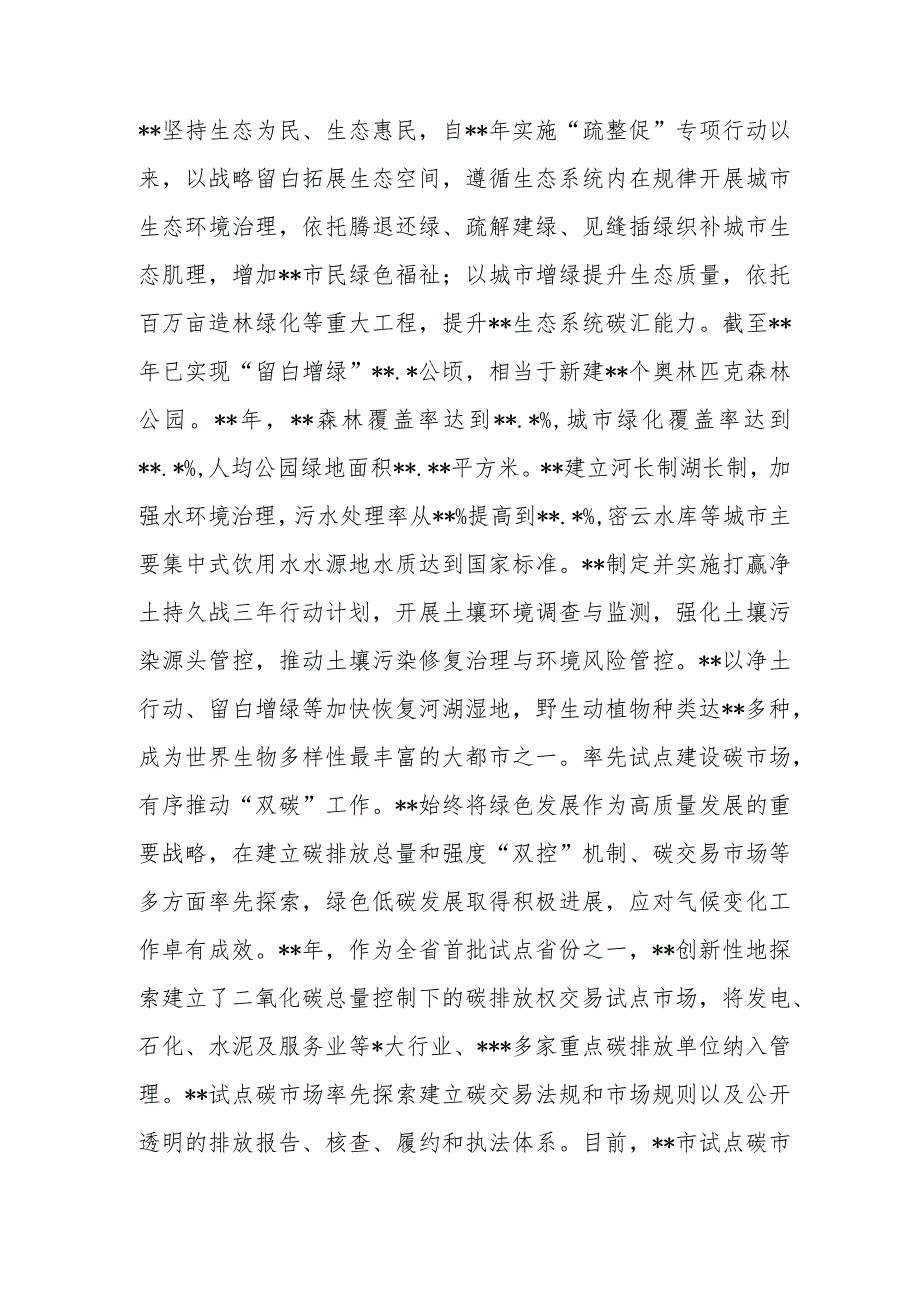 **坚持生态为民、生态惠民，自**年实施“疏整促”专项行动以来，以战略留白拓展生态空间，遵循生态系统内在规律开展城市生态环境治理，依托腾退还绿、疏解建绿、见缝插绿织补城市生态肌理，增加**市民绿色福祉；以城市增绿提升生态质量，依托百万亩造林绿化等重大工程，提升**生态系统碳汇能力。截至**年已实现“留白增绿”**.*公顷，相当于新建**个奥林匹克森林公园。**年，**森林覆盖率达到**.*%，城市绿化覆盖率达到**.*%，人均公园绿地面积**.**平方米。**建立河长制湖长制，加强水环境治理，污水处理率从**%提高到**.*%，密云水库等城市主要集中式饮用水水源地水质达到国家标准。**制定并实施打赢净土持久战三年行动计划，开展土壤环境调查与监测，强化土壤污染源头管控，推动土壤污染修复治理与环境风险管控。**以净土行动、留白增绿等加快恢复河湖湿地，野生动植物种类达**多种，成为世界生物多样性最丰富的大都市之一。率先试点建设碳市场，有序推动“双碳”工作。**始终将绿色发展作为高质量发展的重要战略，在建立碳排放总量和强度“双控”机制、碳交易市场等多方面率先探索，绿色低碳发展取得积极进展，应对气候变化工作卓有成效。**年，作为全省首批试点省份之一，**创新性地探索建立了二氧化碳总量控制下的碳排放权交易试点市场，将发电、石化、水泥及服务业等*大行业、***多家重点碳排放单位纳入管理。**试点碳市场率先探索建立碳交易法规和市场规则以及公开透明的排放报告、核查、履约和执法体系。目前，**市试点碳市